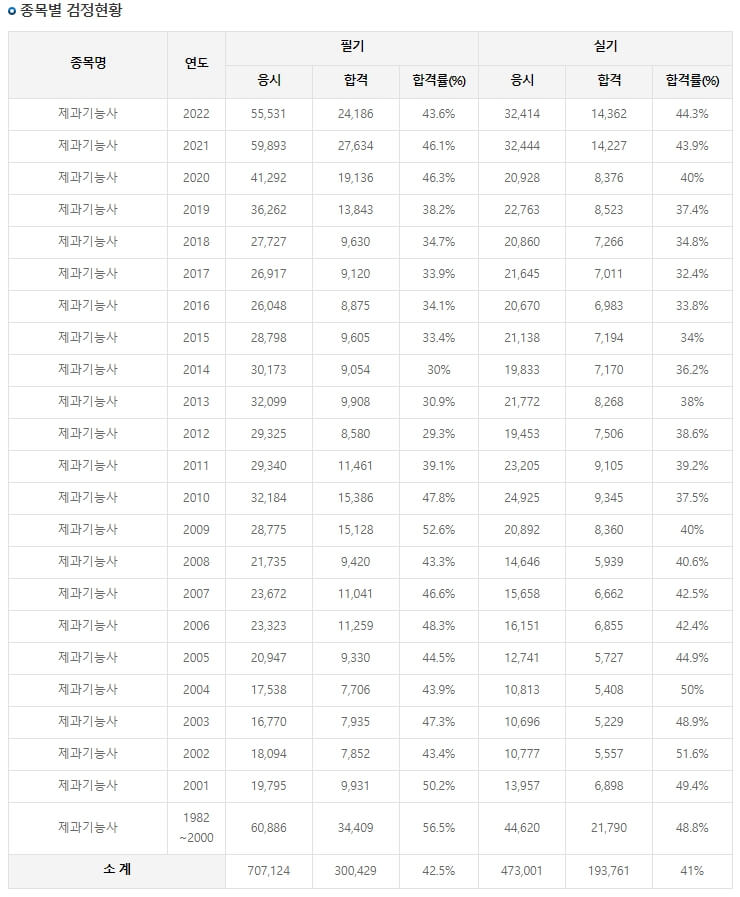 종목별 검정현황

| 종목명 | 연도 | 필기 응시 | 필기 합격 | 필기 합격률(%) | 실기 응시 | 실기 합격 | 실기 합격률(%) |
|---|---|---|---|---|---|---|---|
| 제과기능사 | 2022 | 55,531 | 24,186 | 43.6% | 32,414 | 14,362 | 44.3% |
| 제과기능사 | 2021 | 59,893 | 27,634 | 46.1% | 32,444 | 14,227 | 43.9% |
| 제과기능사 | 2020 | 41,292 | 19,136 | 46.3% | 20,928 | 8,376 | 40% |
| 제과기능사 | 2019 | 36,262 | 13,843 | 38.2% | 22,763 | 8,523 | 37.4% |
| 제과기능사 | 2018 | 27,727 | 9,630 | 34.7% | 20,860 | 7,266 | 34.8% |
| 제과기능사 | 2017 | 26,917 | 9,120 | 33.9% | 21,645 | 7,011 | 32.4% |
| 제과기능사 | 2016 | 26,048 | 8,875 | 34.1% | 20,670 | 6,983 | 33.8% |
| 제과기능사 | 2015 | 28,798 | 9,605 | 33.4% | 21,138 | 7,194 | 34% |
| 제과기능사 | 2014 | 30,173 | 9,054 | 30% | 19,833 | 7,170 | 36.2% |
| 제과기능사 | 2013 | 32,099 | 9,908 | 30.9% | 21,772 | 8,268 | 38% |
| 제과기능사 | 2012 | 29,325 | 8,580 | 29.3% | 19,453 | 7,506 | 38.6% |
| 제과기능사 | 2011 | 29,340 | 11,461 | 39.1% | 23,205 | 9,105 | 39.2% |
| 제과기능사 | 2010 | 32,184 | 15,386 | 47.8% | 24,925 | 9,345 | 37.5% |
| 제과기능사 | 2009 | 28,775 | 15,128 | 52.6% | 20,892 | 8,360 | 40% |
| 제과기능사 | 2008 | 21,735 | 9,420 | 43.3% | 14,646 | 5,939 | 40.6% |
| 제과기능사 | 2007 | 23,672 | 11,041 | 46.6% | 15,658 | 6,662 | 42.5% |
| 제과기능사 | 2006 | 23,323 | 11,259 | 48.3% | 16,151 | 6,855 | 42.4% |
| 제과기능사 | 2005 | 20,947 | 9,330 | 44.5% | 12,741 | 5,727 | 44.9% |
| 제과기능사 | 2004 | 17,538 | 7,706 | 43.9% | 10,813 | 5,408 | 50% |
| 제과기능사 | 2003 | 16,770 | 7,935 | 47.3% | 10,696 | 5,229 | 48.9% |
| 제과기능사 | 2002 | 18,094 | 7,852 | 43.4% | 10,777 | 5,557 | 51.6% |
| 제과기능사 | 2001 | 19,795 | 9,931 | 50.2% | 13,957 | 6,898 | 49.4% |
| 제과기능사 | 1982 ~2000 | 60,886 | 34,409 | 56.5% | 44,620 | 21,790 | 48.8% |
| 소 계 | | 707,124 | 300,429 | 42.5% | 473,001 | 193,761 | 41% |